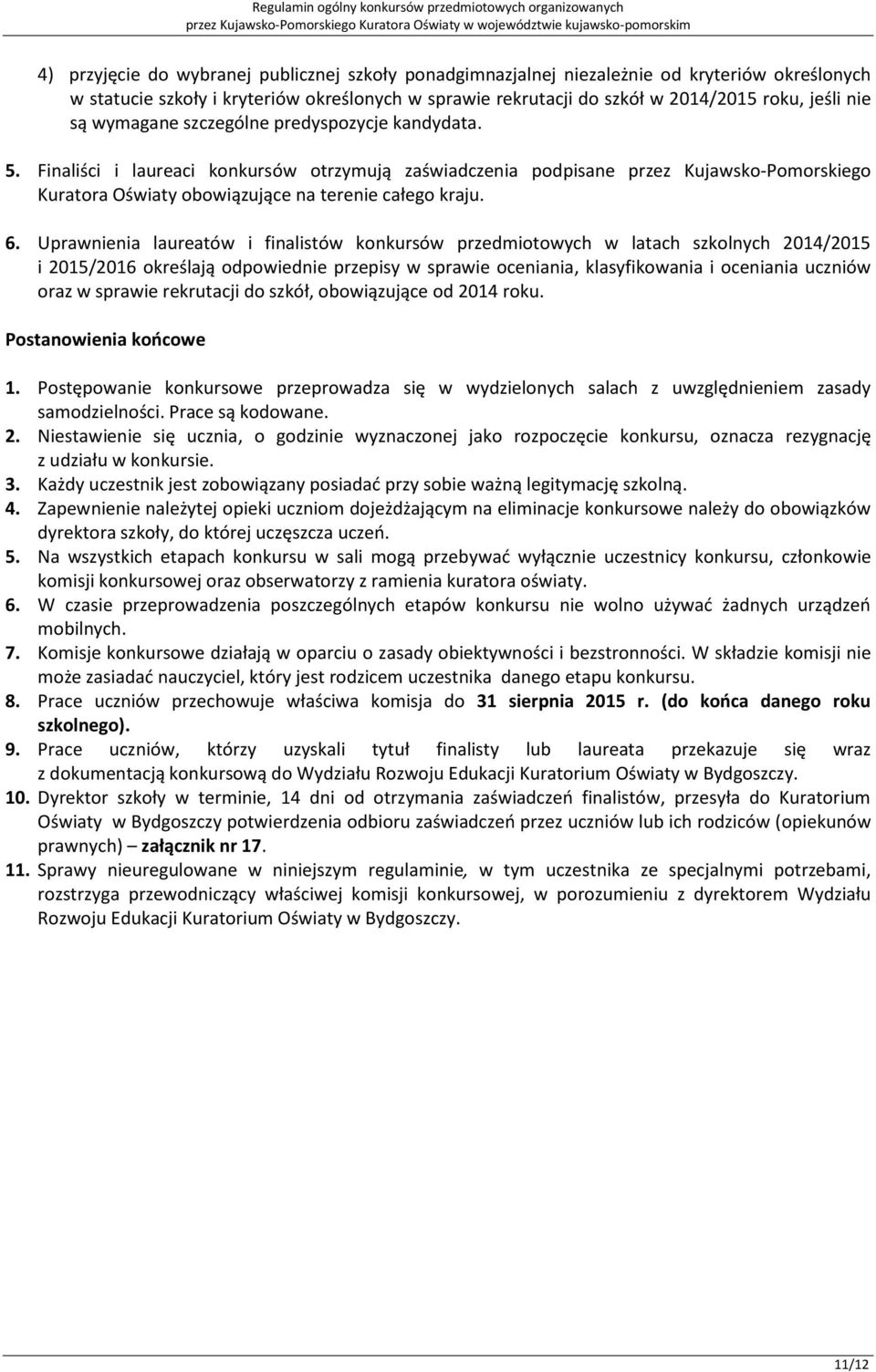 Regulamin ogólny konkursów przedmiotowych organizowanych
przez Kujawsko-Pomorskiego Kuratora Oświaty w województwie kujawsko-pomorskim

4) przyjęcie do wybranej publicznej szkoły ponadgimnazjalnej niezależnie od kryteriów określonych w statucie szkoły i kryteriów określonych w sprawie rekrutacji do szkół w 2014/2015 roku, jeśli nie są wymagane szczególne predyspozycje kandydata.

5. Finaliści i laureaci konkursów otrzymują zaświadczenia podpisane przez Kujawsko-Pomorskiego Kuratora Oświaty obowiązujące na terenie całego kraju.

6. Uprawnienia laureatów i finalistów konkursów przedmiotowych w latach szkolnych 2014/2015 i 2015/2016 określają odpowiednie przepisy w sprawie oceniania, klasyfikowania i oceniania uczniów oraz w sprawie rekrutacji do szkół, obowiązujące od 2014 roku.

Postanowienia końcowe

1. Postępowanie konkursowe przeprowadza się w wydzielonych salach z uwzględnieniem zasady samodzielności. Prace są kodowane.
2. Niestawienie się ucznia, o godzinie wyznaczonej jako rozpoczęcie konkursu, oznacza rezygnację z udziału w konkursie.
3. Każdy uczestnik jest zobowiązany posiadać przy sobie ważną legitymację szkolną.
4. Zapewnienie należytej opieki uczniom dojeżdżającym na eliminacje konkursowe należy do obowiązków dyrektora szkoły, do której uczęszcza uczeń.
5. Na wszystkich etapach konkursu w sali mogą przebywać wyłącznie uczestnicy konkursu, członkowie komisji konkursowej oraz obserwatorzy z ramienia kuratora oświaty.
6. W czasie przeprowadzenia poszczególnych etapów konkursu nie wolno używać żadnych urządzeń mobilnych.
7. Komisje konkursowe działają w oparciu o zasady obiektywności i bezstronności. W składzie komisji nie może zasiadać nauczyciel, który jest rodzicem uczestnika danego etapu konkursu.
8. Prace uczniów przechowuje właściwa komisja do 31 sierpnia 2015 r. (do końca danego roku szkolnego).
9. Prace uczniów, którzy uzyskali tytuł finalisty lub laureata przekazuje się wraz z dokumentacją konkursową do Wydziału Rozwoju Edukacji Kuratorium Oświaty w Bydgoszczy.
10. Dyrektor szkoły w terminie, 14 dni od otrzymania zaświadczeń finalistów, przesyła do Kuratorium Oświaty w Bydgoszczy potwierdzenia odbioru zaświadczeń przez uczniów lub ich rodziców (opiekunów prawnych) – załącznik nr 17.
11. Sprawy nieuregulowane w niniejszym regulaminie, w tym uczestnika ze specjalnymi potrzebami, rozstrzyga przewodniczący właściwej komisji konkursowej, w porozumieniu z dyrektorem Wydziału Rozwoju Edukacji Kuratorium Oświaty w Bydgoszczy.

11/12